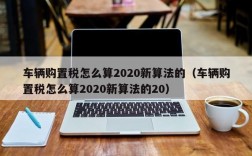 车辆购置税怎么算2020新算法的（车辆购置税怎么算2020新算法的20）